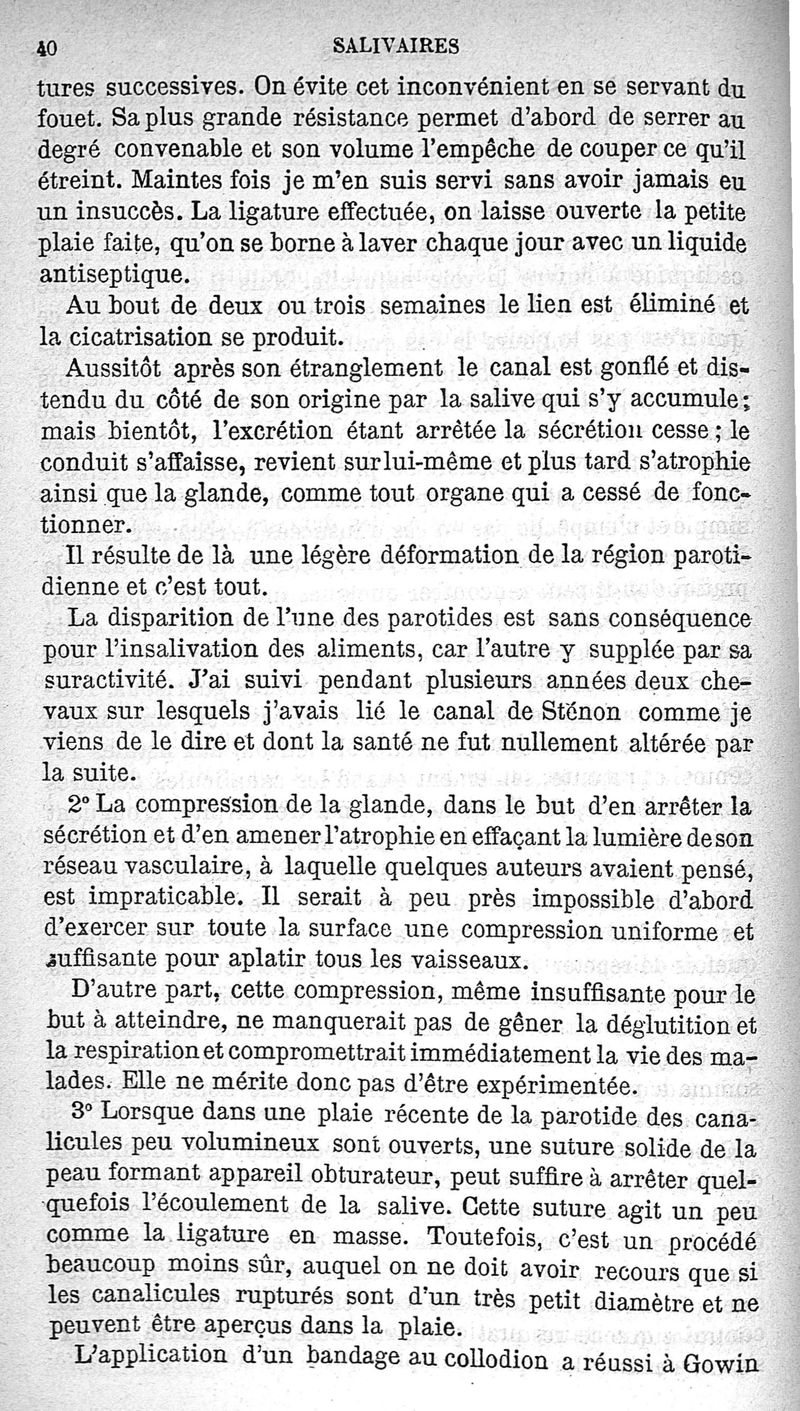 40 SALIVAIRES

tures successives. On évite cet inconvénient en se servant du fouet. Sa plus grande résistance permet d'abord de serrer au degré convenable et son volume l'empêche de couper ce qu'il étreint. Maintes fois je m'en suis servi sans avoir jamais eu un insuccès. La ligature effectuée, on laisse ouverte la petite plaie faite, qu'on se borne à laver chaque jour avec un liquide antiseptique.

Au bout de deux ou trois semaines le lien est éliminé et la cicatrisation se produit.

Aussitôt après son étranglement le canal est gonflé et distendu du côté de son origine par la salive qui s'y accumule; mais bientôt, l'excrétion étant arrêtée la sécrétion cesse; le conduit s'affaisse, revient sur lui-même et plus tard s'atrophie ainsi que la glande, comme tout organe qui a cessé de fonctionner.

Il résulte de là une légère déformation de la région parotidienne et c'est tout.

La disparition de l'une des parotides est sans conséquence pour l'insalivation des aliments, car l'autre y supplée par sa suractivité. J'ai suivi pendant plusieurs années deux chevaux sur lesquels j'avais lié le canal de Sténon comme je viens de le dire et dont la santé ne fut nullement altérée par la suite.

2° La compression de la glande, dans le but d'en arrêter la sécrétion et d'en amener l'atrophie en effaçant la lumière de son réseau vasculaire, à laquelle quelques auteurs avaient pensé, est impraticable. Il serait à peu près impossible d'abord d'exercer sur toute la surface une compression uniforme et suffisante pour aplatir tous les vaisseaux.

D'autre part, cette compression, même insuffisante pour le but à atteindre, ne manquerait pas de gêner la déglutition et la respiration et compromettrait immédiatement la vie des malades. Elle ne mérite donc pas d'être expérimentée.

3° Lorsque dans une plaie récente de la parotide des canalicules peu volumineux sont ouverts, une suture solide de la peau formant appareil obturateur, peut suffire à arrêter quelquefois l'écoulement de la salive. Cette suture agit un peu comme la ligature en masse. Toutefois, c'est un procédé beaucoup moins sûr, auquel on ne doit avoir recours que si les canalicules rupturés sont d'un très petit diamètre et ne peuvent être aperçus dans la plaie.

L'application d'un bandage au collodion a réussi à Gowin